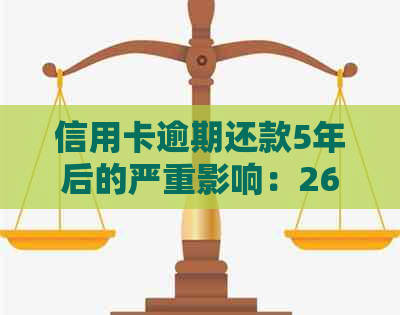 信用卡逾期还款5年后的严重影响：26